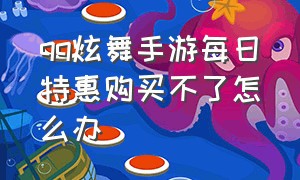 qq炫舞手游每日特惠购买不了怎么办